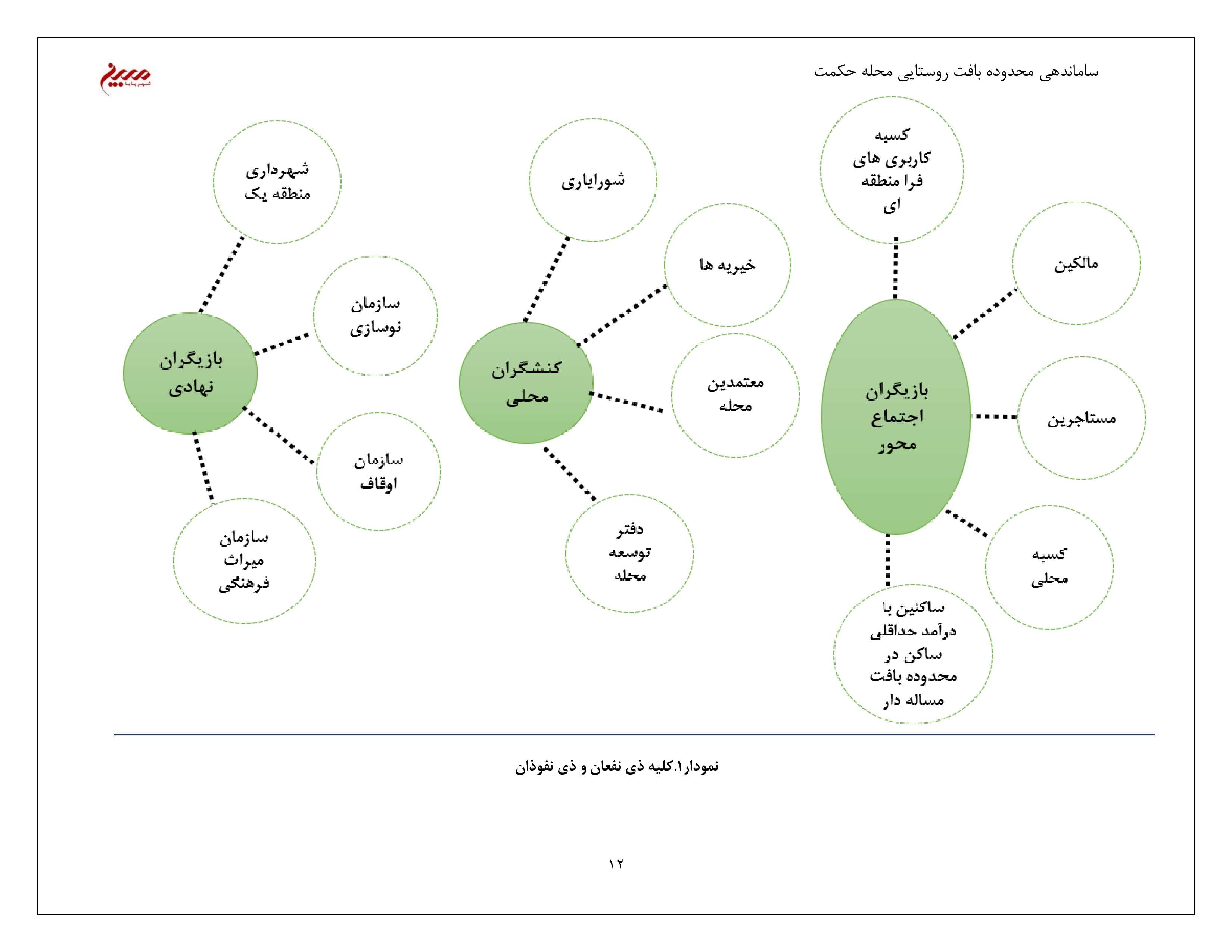 ساماندهی محدوده بافت روستایی محله حکمت

شهر بابا

بازیگران اجتماع محور

کسبه کاربری های فرا منطقه ای

مالکین

مستاجرین

کسبه محلی

ساکنین با درآمد حداقلی ساکن در محدوده بافت مساله دار

کنشگران محلی

شورایاری

خیریه ها

معتمدین محله

دفتر توسعه محله

بازیگران نهادی

شهرداری منطقه یک

سازمان نوسازی

سازمان اوقاف

سازمان میراث فرهنگی

نمودار۱.کلیه ذی نفعان و ذی نفوذان

۱۲